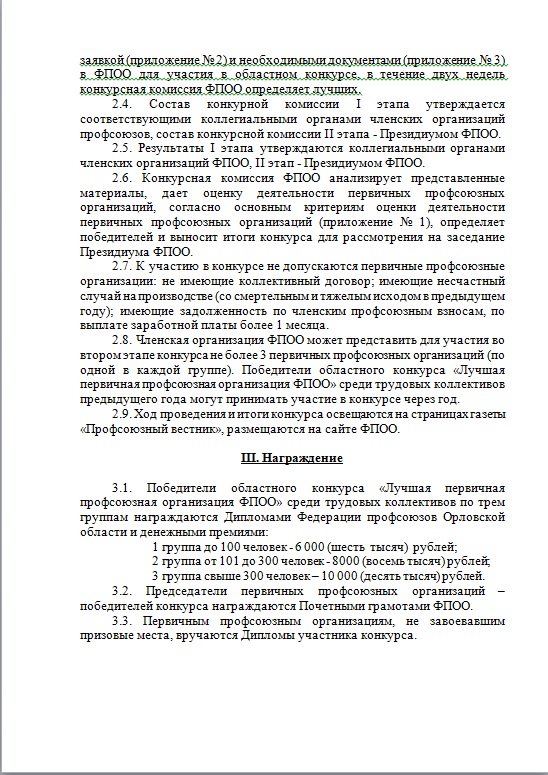 заявкой (приложение № 2) и необходимыми документами (приложение № 3) в ФПОО для участия в областном конкурсе, в течение двух недель конкурсная комиссия ФПОО определяет лучших.

2.4. Состав конкурной комиссии I этапа утверждается соответствующими коллегиальными органами членских организаций профсоюзов, состав конкурсной комиссии II этапа - Президиумом ФПОО.

2.5. Результаты I этапа утверждаются коллегиальными органами членских организаций ФПОО, II этап - Президиумом ФПОО.

2.6. Конкурсная комиссия ФПОО анализирует представленные материалы, дает оценку деятельности первичных профсоюзных организаций, согласно основным критериям оценки деятельности первичных профсоюзных организаций (приложение № 1), определяет победителей и выносит итоги конкурса для рассмотрения на заседание Президиума ФПОО.

2.7. К участию в конкурсе не допускаются первичные профсоюзные организации: не имеющие коллективный договор; имеющие несчастный случай на производстве (со смертельным и тяжелым исходом в предыдущем году); имеющие задолженность по членским профсоюзным взносам, по выплате заработной платы более 1 месяца.

2.8. Членская организация ФПОО может представить для участия во втором этапе конкурса не более 3 первичных профсоюзных организаций (по одной в каждой группе). Победители областного конкурса «Лучшая первичная профсоюзная организация ФПОО» среди трудовых коллективов предыдущего года могут принимать участие в конкурсе через год.

2.9. Ход проведения и итоги конкурса освещаются на страницах газеты «Профсоюзный вестник», размещаются на сайте ФПОО.

III. Награждение

3.1. Победители областного конкурса «Лучшая первичная профсоюзная организация ФПОО» среди трудовых коллективов по трем группам награждаются Дипломами Федерации профсоюзов Орловской области и денежными премиями:

1 группа до 100 человек - 6 000 (шесть тысяч) рублей;
2 группа от 101 до 300 человек - 8000 (восемь тысяч) рублей;
3 группа свыше 300 человек – 10 000 (десять тысяч) рублей.

3.2. Председатели первичных профсоюзных организаций – победителей конкурса награждаются Почетными грамотами ФПОО.

3.3. Первичным профсоюзным организациям, не завоевавшим призовые места, вручаются Дипломы участника конкурса.